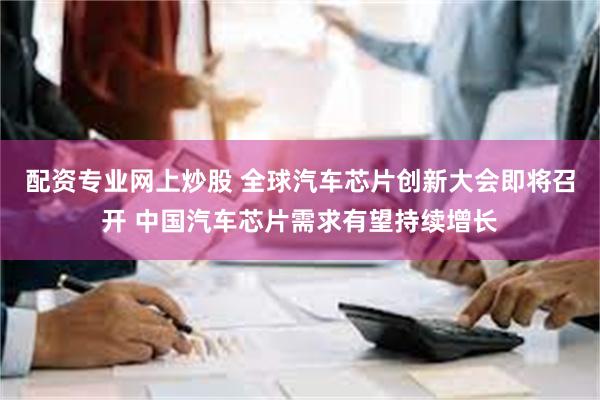 配资专业网上炒股 全球汽车芯片创新大会即将召开 中国汽车芯片需求有望持续增长